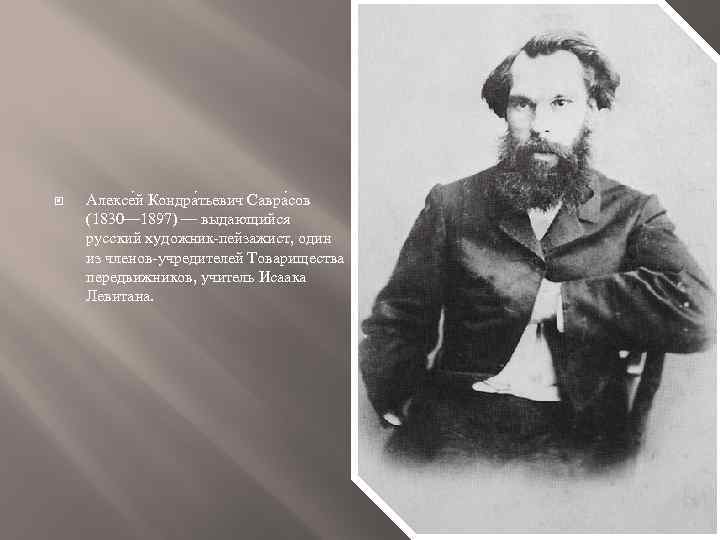 Алексе́й Кондра́тьевич Савра́сов (1830—1897) — выдающийся русский художник-пейзажист, один из членов-учредителей Товарищества передвижников, учитель Исаака Левитана.